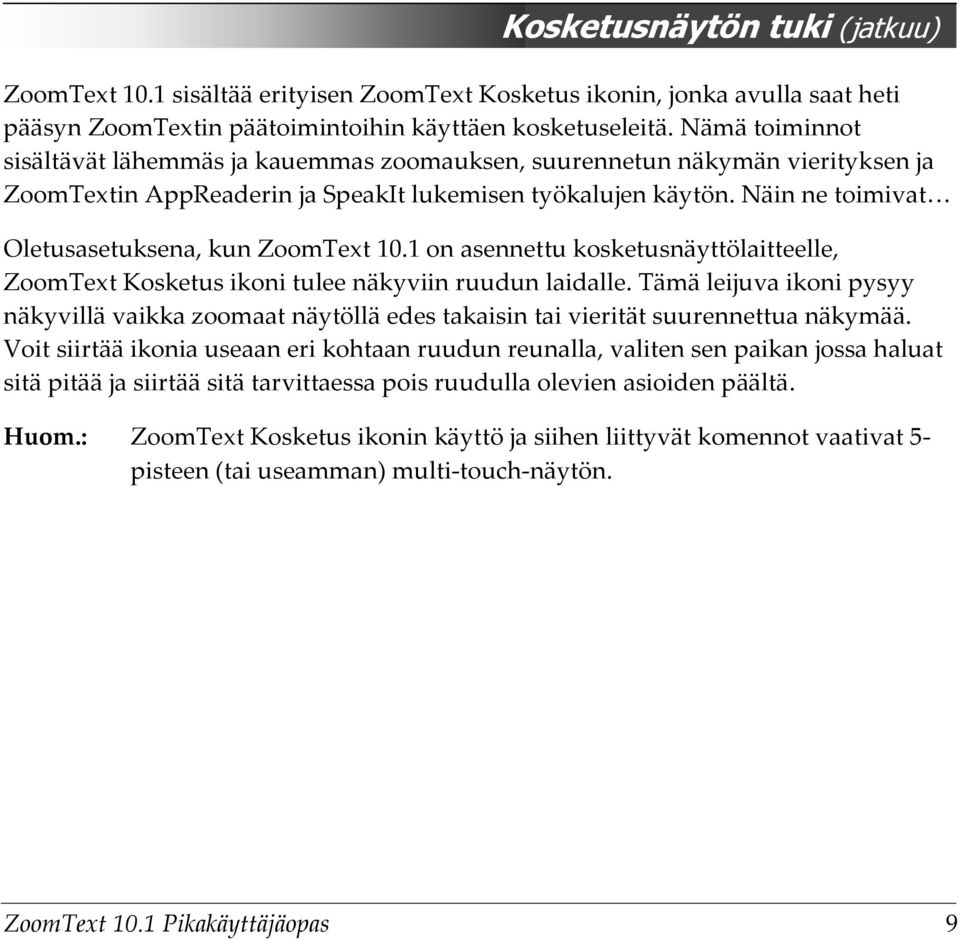 Kosketusnäytön tuki (jatkuu)

ZoomText 10.1 sisältää erityisen ZoomText Kosketus ikonin, jonka avulla saat heti pääsyn ZoomTextin päätoimintoihin käyttäen kosketuseleitä. Nämä toiminnot sisältävät lähemmäs ja kauemmas zoomauksen, suurennetun näkymän vierityksen ja ZoomTextin AppReaderin ja SpeakIt lukemisen työkalujen käytön. Näin ne toimivat…

Oletusasetuksena, kun ZoomText 10.1 on asennettu kosketusnäyttölaitteelle, ZoomText Kosketus ikoni tulee näkyviin ruudun laidalle. Tämä leijuva ikoni pysyy näkyvillä vaikka zoomaat näytöllä edes takaisin tai vierität suurennettua näkymää. Voit siirtää ikonia useaan eri kohtaan ruudun reunalla, valiten sen paikan jossa haluat sitä pitää ja siirtää sitä tarvittaessa pois ruudulla olevien asioiden päältä.

Huom.: ZoomText Kosketus ikonin käyttö ja siihen liittyvät komennot vaativat 5-pisteen (tai useamman) multi-touch-näytön.

ZoomText 10.1 Pikakäyttäjäopas 9